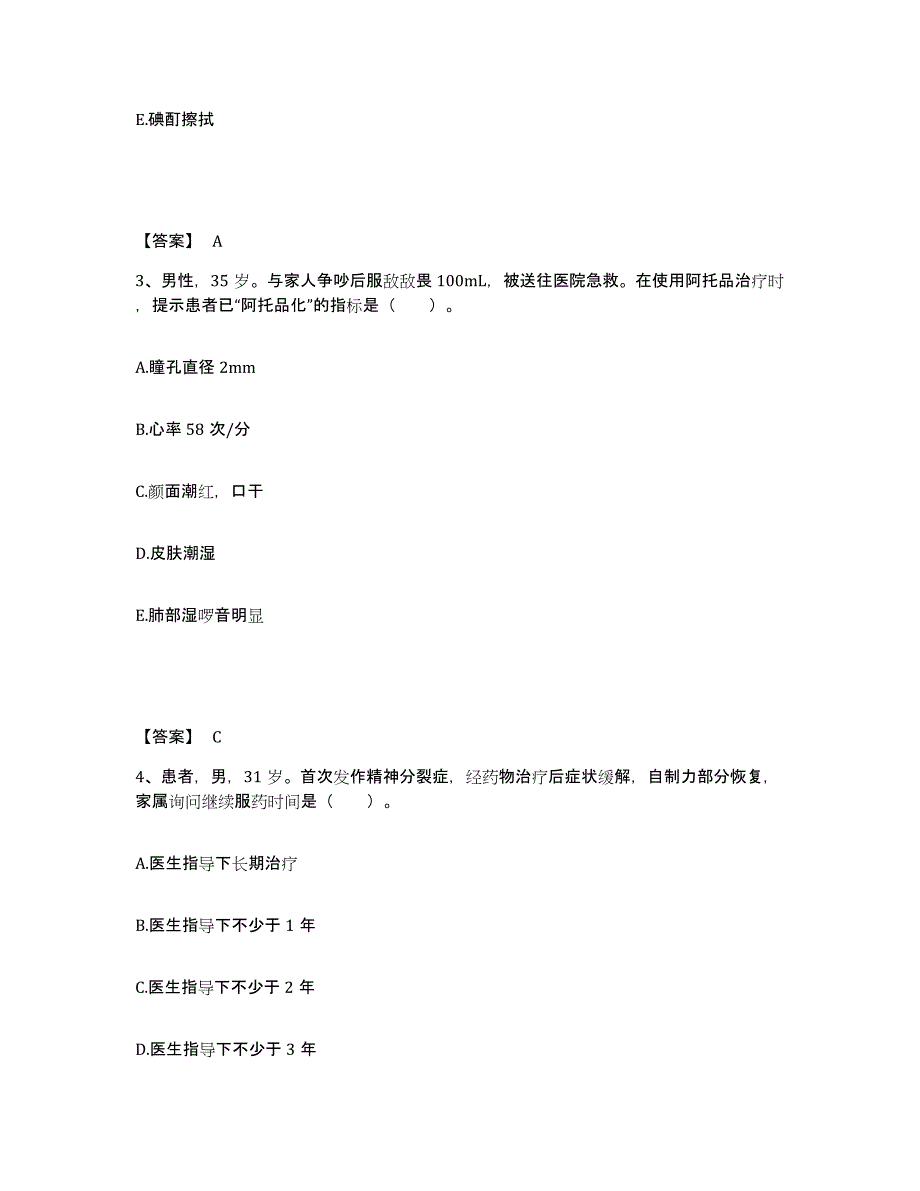 E.碘酊擦拭

【答案】 A

3、男性，35 岁。与家人争吵后服敌敌畏 100mL，被送往医院急救。在使用阿托品治疗时，提示患者已“阿托品化”的指标是（　　）。

A.瞳孔直径 2mm

B.心率 58 次/分

C.颜面潮红，口干

D.皮肤潮湿

E.肺部湿啰音明显

【答案】 C

4、患者，男，31 岁。首次发作精神分裂症，经药物治疗后症状缓解，自制力部分恢复，家属询问继续服药时间是（　　）。

A.医生指导下长期治疗

B.医生指导下不少于 1 年

C.医生指导下不少于 2 年

D.医生指导下不少于 3 年